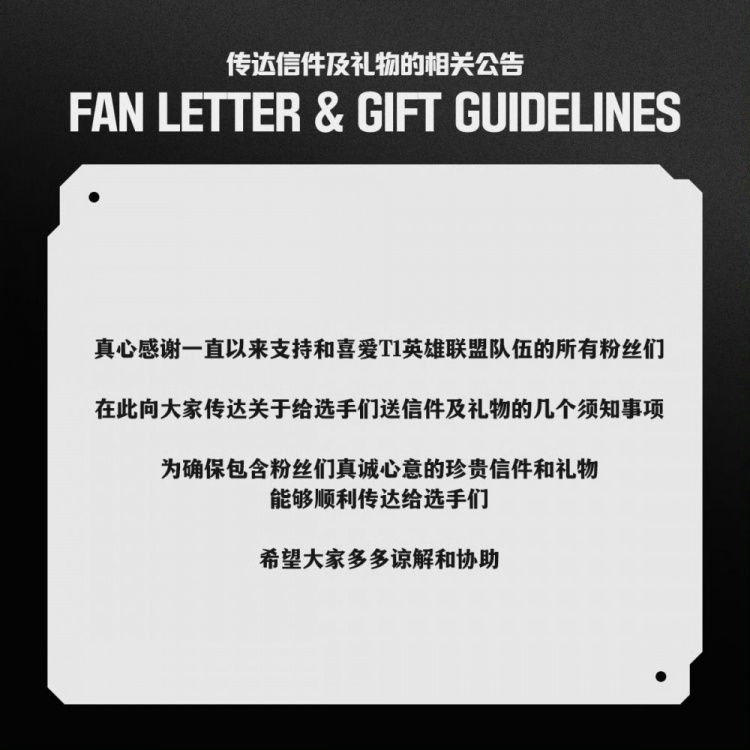 传达信件及礼物的相关公告

FAN LETTER & GIFT GUIDELINES

真心感谢一直以来支持和喜爱T1英雄联盟队伍的所有粉丝们

在此向大家传达关于给选手们送信件及礼物的几个须知事项

为确保包含粉丝们真诚心意的珍贵信件和礼物
能够顺利传达给选手们

希望大家多多谅解和协助